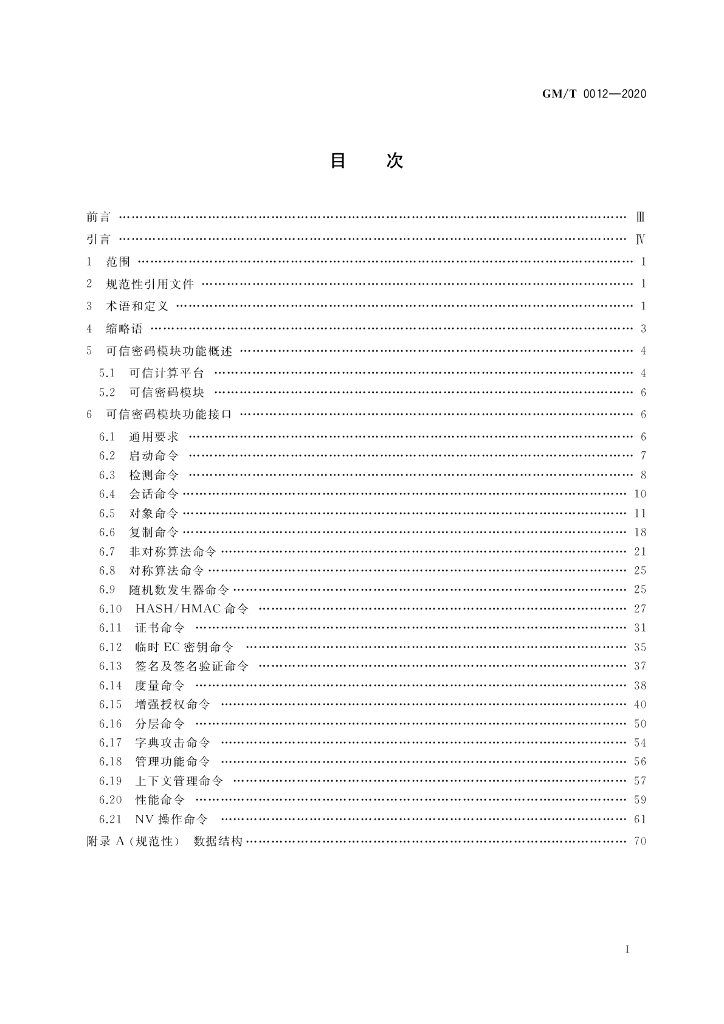 GM/T 0012—2020

目 次

前言 Ⅲ
引言 Ⅳ
1 范围 1
2 规范性引用文件 1
3 术语和定义 1
4 缩略语 3
5 可信密码模块功能概述 4
5.1 可信计算平台 4
5.2 可信密码模块 6
6 可信密码模块功能接口 6
6.1 通用要求 6
6.2 启动命令 7
6.3 检测命令 8
6.4 会话命令 10
6.5 对象命令 11
6.6 复制命令 18
6.7 非对称算法命令 21
6.8 对称算法命令 25
6.9 随机数发生器命令 25
6.10 HASH/HMAC命令 27
6.11 证书命令 31
6.12 临时EC密钥命令 35
6.13 签名及签名验证命令 37
6.14 度量命令 38
6.15 增强授权命令 40
6.16 分层命令 50
6.17 字典攻击命令 54
6.18 管理功能命令 56
6.19 上下文管理命令 57
6.20 性能命令 59
6.21 NV操作命令 61
附录A(规范性) 数据结构 70

I